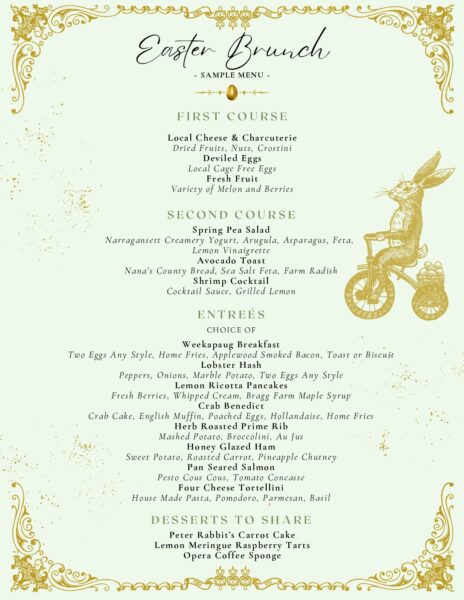 Easter Brunch
- SAMPLE MENU -

FIRST COURSE

Local Cheese & Charcuterie
Dried Fruits, Nuts, Crostini
Deviled Eggs
Local Cage Free Eggs
Fresh Fruit
Variety of Melon and Berries

SECOND COURSE

Spring Pea Salad
Narragansett Creamery Yogurt, Arugula, Asparagus, Feta, Lemon Vinaigrette
Avocado Toast
Nana's County Bread, Sea Salt Feta, Farm Radish
Shrimp Cocktail
Cocktail Sauce, Grilled Lemon

ENTREÉS
CHOICE OF

Weekapaug Breakfast
Two Eggs Any Style, Home Fries, Applewood Smoked Bacon, Toast or Biscuit
Lobster Hash
Peppers, Onions, Marble Potato, Two Eggs Any Style
Lemon Ricotta Pancakes
Fresh Berries, Whipped Cream, Bragg Farm Maple Syrup
Crab Benedict
Crab Cake, English Muffin, Poached Eggs, Hollandaise, Home Fries
Herb Roasted Prime Rib
Mashed Potato, Broccolini, Au Jus
Honey Glazed Ham
Sweet Potato, Roasted Carrot, Pineapple Chutney
Pan Seared Salmon
Pesto Cous Cous, Tomato Concasse
Four Cheese Tortellini
House Made Pasta, Pomodoro, Parmesan, Basil

DESSERTS TO SHARE

Peter Rabbit's Carrot Cake
Lemon Meringue Raspberry Tarts
Opera Coffee Sponge